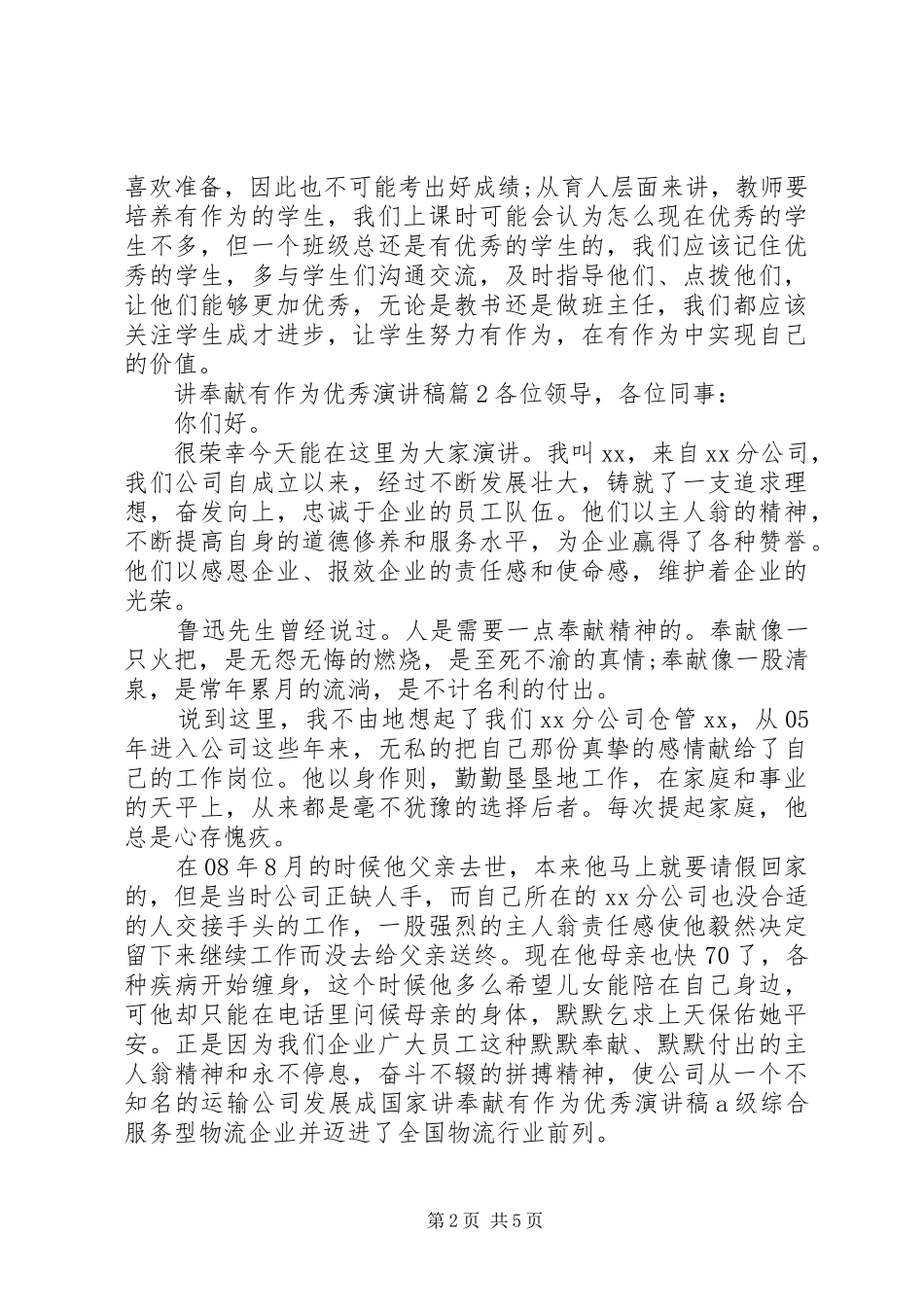 喜欢准备，因此也不可能考出好成绩;从育人层面来讲，教师要培养有作为的学生，我们上课时可能会认为怎么现在优秀的学生不多，但一个班级总还是有优秀的学生的，我们应该记住优秀的学生，多与学生们沟通交流，及时指导他们、点拨他们，让他们能够更加优秀，无论是教书还是做班主任，我们都应该关注学生成才进步，让学生努力有作为，在有作为中实现自己的价值。

讲奉献有作为优秀演讲稿篇2各位领导，各位同事：

你们好。

很荣幸今天能在这里为大家演讲。我叫xx，来自xx分公司，我们公司自成立以来，经过不断发展壮大，铸就了一支追求理想，奋发向上，忠诚于企业的员工队伍。他们以主人翁的精神，不断提高自身的道德修养和服务水平，为企业赢得了各种赞誉。他们以感恩企业、报效企业的责任感和使命感，维护着企业的光荣。

鲁迅先生曾经说过。人是需要一点奉献精神的。奉献像一只火把，是无怨无悔的燃烧，是至死不渝的真情;奉献像一股清泉，是常年累月的流淌，是不计名利的付出。

说到这里，我不由地想起了我们xx分公司仓管xx，从05年进入公司这些年来，无私的把自己那份真挚的感情献给了自己的工作岗位。他以身作则，勤勤垦垦地工作，在家庭和事业的天平上，从来都是毫不犹豫的选择后者。每次提起家庭，他总是心存愧疚。

在08年8月的时候他父亲去世，本来他马上就要请假回家的，但是当时公司正缺人手，而自己所在的xx分公司也没合适的人交接手头的工作，一股强烈的主人翁责任感使他毅然决定留下来继续工作而没去给父亲送终。现在他母亲也快70了，各种疾病开始缠身，这个时候他多么希望儿女能陪在自己身边，可他却只能在电话里问候母亲的身体，默默乞求上天保佑她平安。正是因为我们企业广大员工这种默默奉献、默默付出的主人翁精神和永不停息，奋斗不辍的拼搏精神，使公司从一个不知名的运输公司发展成国家讲奉献有作为优秀演讲稿a级综合服务型物流企业并迈进了全国物流行业前列。

第2页 共5页